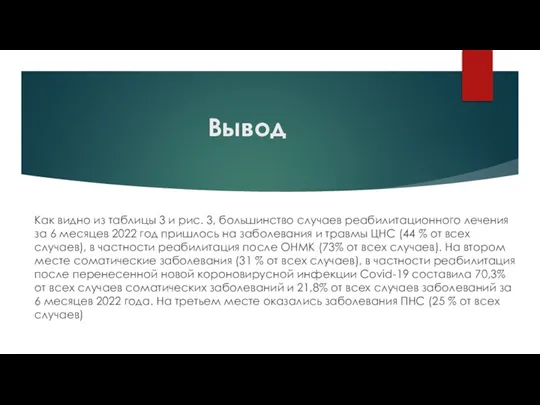 Вывод

Как видно из таблицы 3 и рис. 3, большинство случаев реабилитационного лечения за 6 месяцев 2022 год пришлось на заболевания и травмы ЦНС (44 % от всех случаев), в частности реабилитация после ОНМК (73% от всех случаев). На втором месте соматические заболевания (31 % от всех случаев), в частности реабилитация после перенесенной новой короновирусной инфекции Covid-19 составила 70,3% от всех случаев соматических заболеваний и 21,8% от всех случаев заболеваний за 6 месяцев 2022 года. На третьем месте оказались заболевания ПНС (25 % от всех случаев)